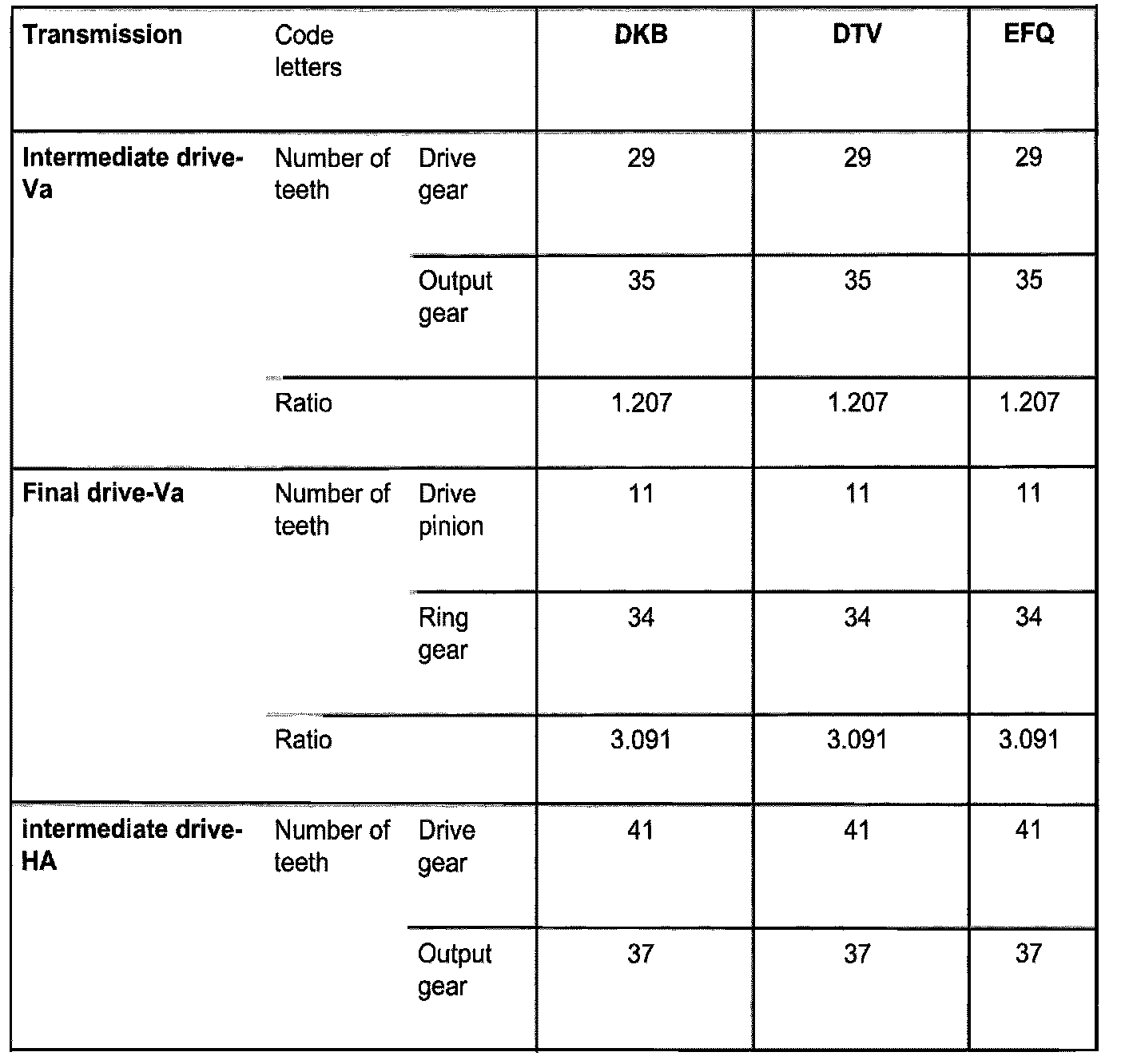 | Transmission | Code letters | | DKB | DTV | EFQ |
|---|---|---|---|---|---|
| Intermediate drive-Va | Number of teeth | Drive gear | 29 | 29 | 29 |
| | | Output gear | 35 | 35 | 35 |
| | Ratio | | 1.207 | 1.207 | 1.207 |
| Final drive-Va | Number of teeth | Drive pinion | 11 | 11 | 11 |
| | | Ring gear | 34 | 34 | 34 |
| | Ratio | | 3.091 | 3.091 | 3.091 |
| intermediate drive-HA | Number of teeth | Drive gear | 41 | 41 | 41 |
| | | Output gear | 37 | 37 | 37 |